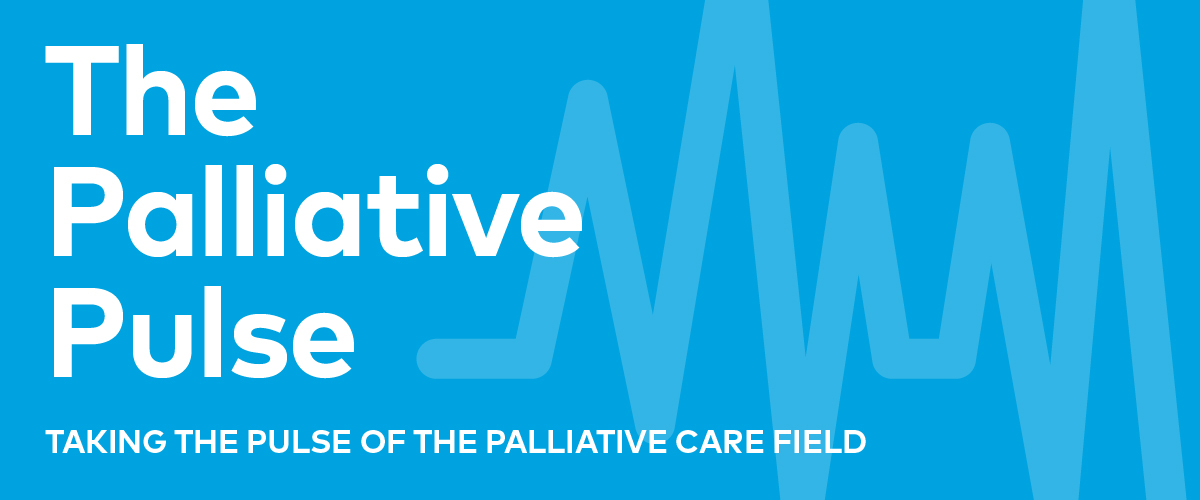 The Palliative Pulse

TAKING THE PULSE OF THE PALLIATIVE CARE FIELD